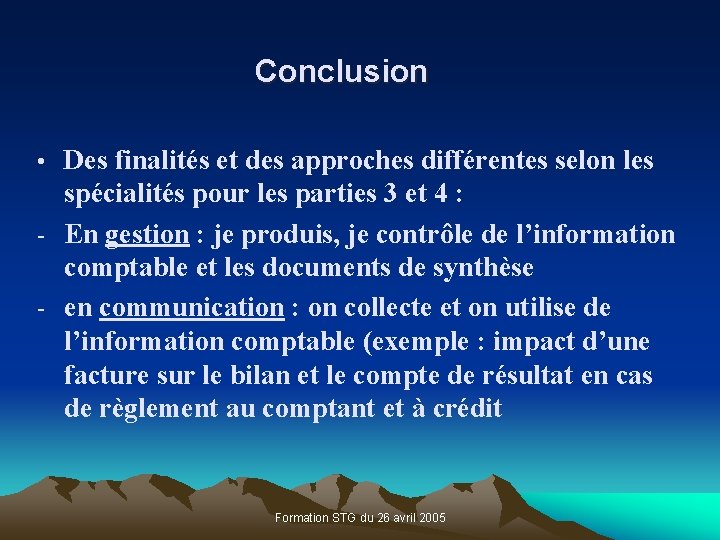 Conclusion

• Des finalités et des approches différentes selon les spécialités pour les parties 3 et 4 :

- En gestion : je produis, je contrôle de l'information comptable et les documents de synthèse

- en communication : on collecte et on utilise de l'information comptable (exemple : impact d'une facture sur le bilan et le compte de résultat en cas de règlement au comptant et à crédit

Formation STG du 26 avril 2005